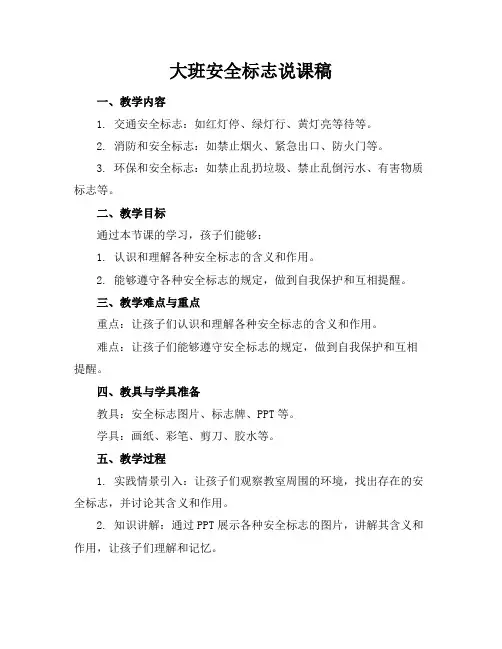 大班安全标志说课稿

一、教学内容

1. 交通安全标志：如红灯停、绿灯行、黄灯亮等待等。

2. 消防和安全标志：如禁止烟火、紧急出口、防火门等。

3. 环保和安全标志：如禁止乱扔垃圾、禁止乱倒污水、有害物质标志等。

二、教学目标

通过本节课的学习，孩子们能够：

1. 认识和理解各种安全标志的含义和作用。

2. 能够遵守各种安全标志的规定，做到自我保护和互相提醒。

三、教学难点与重点

重点：让孩子们认识和理解各种安全标志的含义和作用。

难点：让孩子们能够遵守安全标志的规定，做到自我保护和互相提醒。

四、教具与学具准备

教具：安全标志图片、标志牌、PPT等。

学具：画纸、彩笔、剪刀、胶水等。

五、教学过程

1. 实践情景引入：让孩子们观察教室周围的环境，找出存在的安全标志，并讨论其含义和作用。

2. 知识讲解：通过PPT展示各种安全标志的图片，讲解其含义和作用，让孩子们理解和记忆。